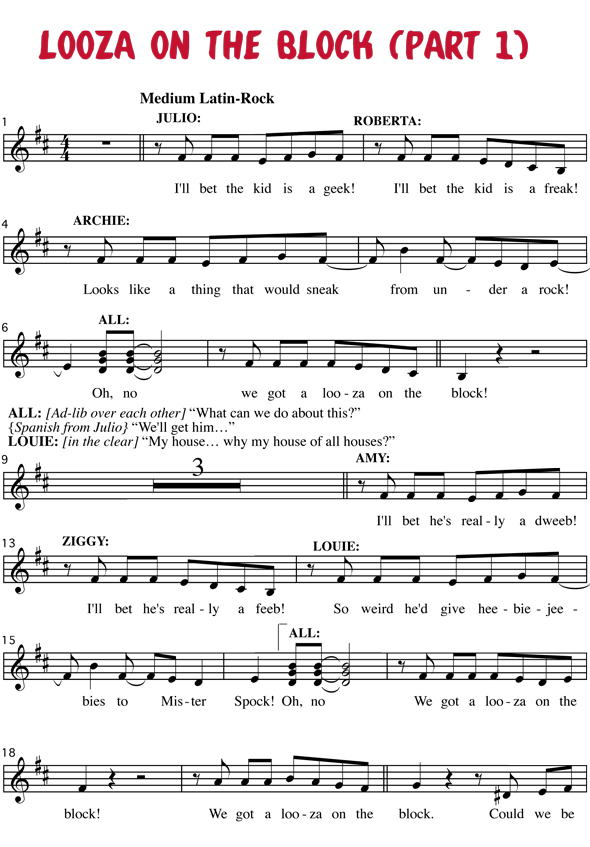 LOOZA ON THE BLOCK (PART 1)

Medium Latin-Rock

1

JULIO:

ROBERTA:

I'll bet the kid is a geek! I'll bet the kid is a freak!

4

ARCHIE:

Looks like a thing that would sneak from un - der a rock!

6

ALL:

Oh, no we got a loo - za on the block!

ALL: [Ad-lib over each other] "What can we do about this?"
{Spanish from Julio} "We'll get him…"
LOUIE: [in the clear] "My house… why my house of all houses?"

9

3

AMY:

I'll bet he's real - ly a dweeb!

13

ZIGGY:

LOUIE:

I'll bet he's real - ly a feeb! So weird he'd give hee - bie - jee -

15

ALL:

bies to Mis - ter Spock! Oh, no We got a loo - za on the

18

block! We got a loo - za on the block. Could we be